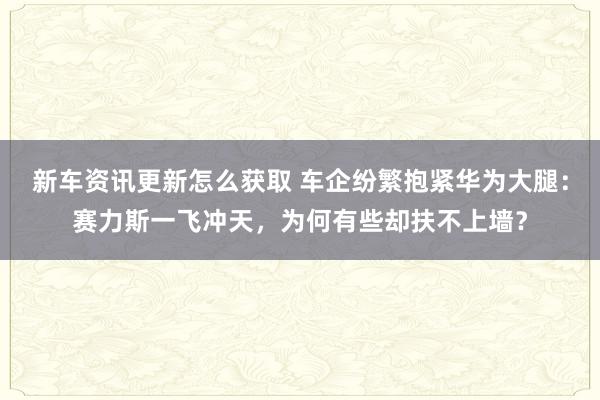 新车资讯更新怎么获取 车企纷繁抱紧华为大腿：赛力斯一飞冲天，为何有些却扶不上墙？